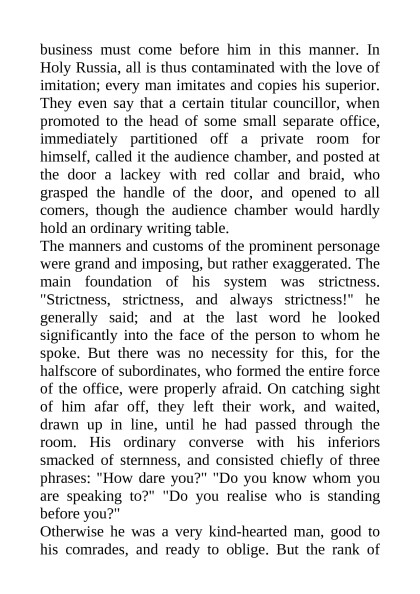 business must come before him in this manner. In Holy Russia, all is thus contaminated with the love of imitation; every man imitates and copies his superior. They even say that a certain titular councillor, when promoted to the head of some small separate office, immediately partitioned off a private room for himself, called it the audience chamber, and posted at the door a lackey with red collar and braid, who grasped the handle of the door, and opened to all comers, though the audience chamber would hardly hold an ordinary writing table.
The manners and customs of the prominent personage were grand and imposing, but rather exaggerated. The main foundation of his system was strictness. "Strictness, strictness, and always strictness!" he generally said; and at the last word he looked significantly into the face of the person to whom he spoke. But there was no necessity for this, for the halfscore of subordinates, who formed the entire force of the office, were properly afraid. On catching sight of him afar off, they left their work, and waited, drawn up in line, until he had passed through the room. His ordinary converse with his inferiors smacked of sternness, and consisted chiefly of three phrases: "How dare you?" "Do you know whom you are speaking to?" "Do you realise who is standing before you?"
Otherwise he was a very kind-hearted man, good to his comrades, and ready to oblige. But the rank of